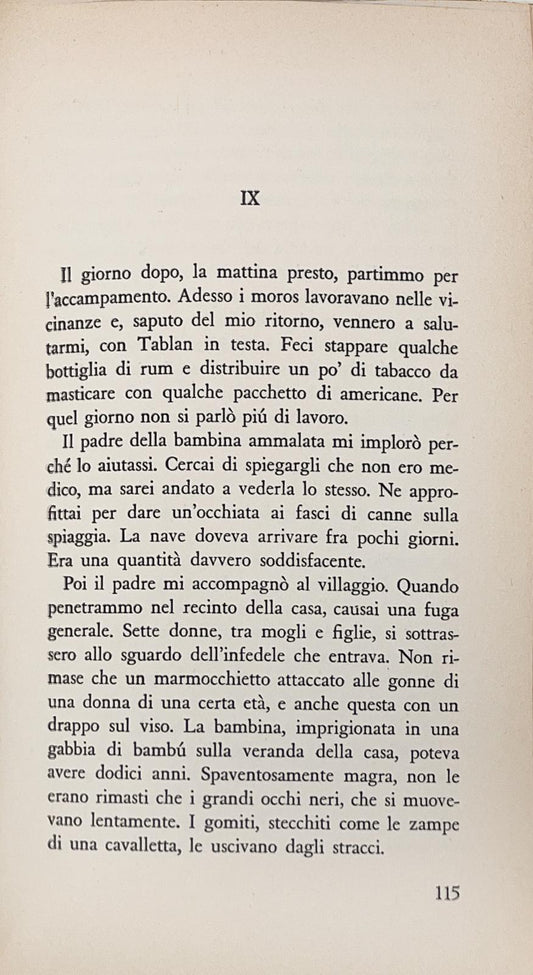 IX

Il giorno dopo, la mattina presto, partimmo per l'accampamento. Adesso i moros lavoravano nelle vicinanze e, saputo del mio ritorno, vennero a salutarmi, con Tablan in testa. Feci stappare qualche bottiglia di rum e distribuire un po' di tabacco da masticare con qualche pacchetto di americane. Per quel giorno non si parlò piú di lavoro.

Il padre della bambina ammalata mi implorò perché lo aiutassi. Cercai di spiegargli che non ero medico, ma sarei andato a vederla lo stesso. Ne approfittai per dare un'occhiata ai fasci di canne sulla spiaggia. La nave doveva arrivare fra pochi giorni. Era una quantità davvero soddisfacente.

Poi il padre mi accompagnò al villaggio. Quando penetrammo nel recinto della casa, causai una fuga generale. Sette donne, tra mogli e figlie, si sottrassero allo sguardo dell'infedele che entrava. Non rimase che un marmocchietto attaccato alle gonne di una donna di una certa età, e anche questa con un drappo sul viso. La bambina, imprigionata in una gabbia di bambú sulla veranda della casa, poteva avere dodici anni. Spaventosamente magra, non le erano rimasti che i grandi occhi neri, che si muovevano lentamente. I gomiti, stecchiti come le zampe di una cavalletta, le uscivano dagli stracci.

115